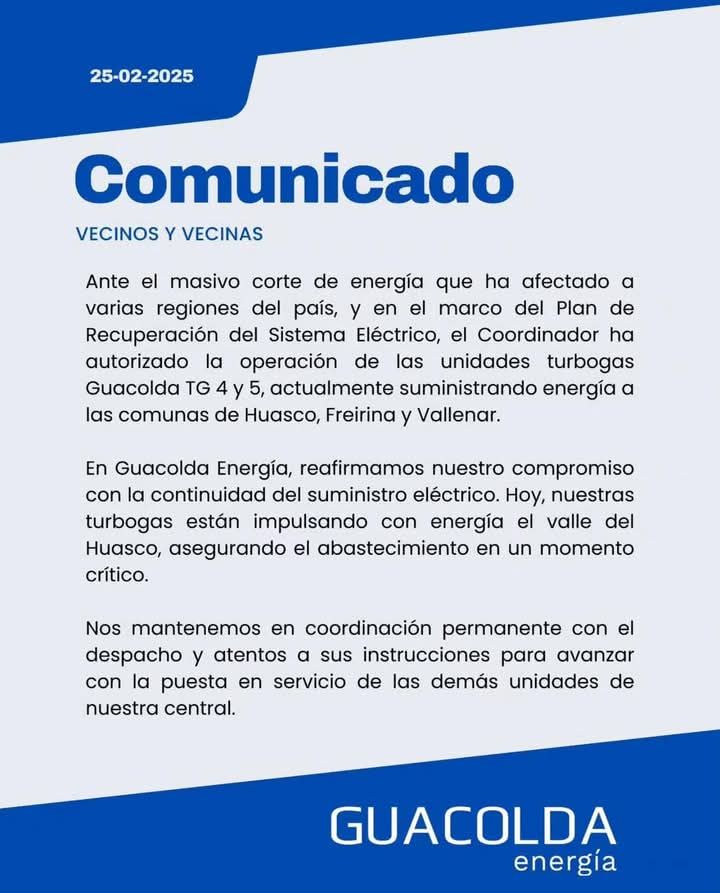 25-02-2025

Comunicado

VECINOS Y VECINAS

Ante el masivo corte de energía que ha afectado a varias regiones del país, y en el marco del Plan de Recuperación del Sistema Eléctrico, el Coordinador ha autorizado la operación de las unidades turbogas Guacolda TG 4 y 5, actualmente suministrando energía a las comunas de Huasco, Freirina y Vallenar.

En Guacolda Energía, reafirmamos nuestro compromiso con la continuidad del suministro eléctrico. Hoy, nuestras turbogas están impulsando con energía el valle del Huasco, asegurando el abastecimiento en un momento crítico.

Nos mantenemos en coordinación permanente con el despacho y atentos a sus instrucciones para avanzar con la puesta en servicio de las demás unidades de nuestra central.

GUACOLDA
energía